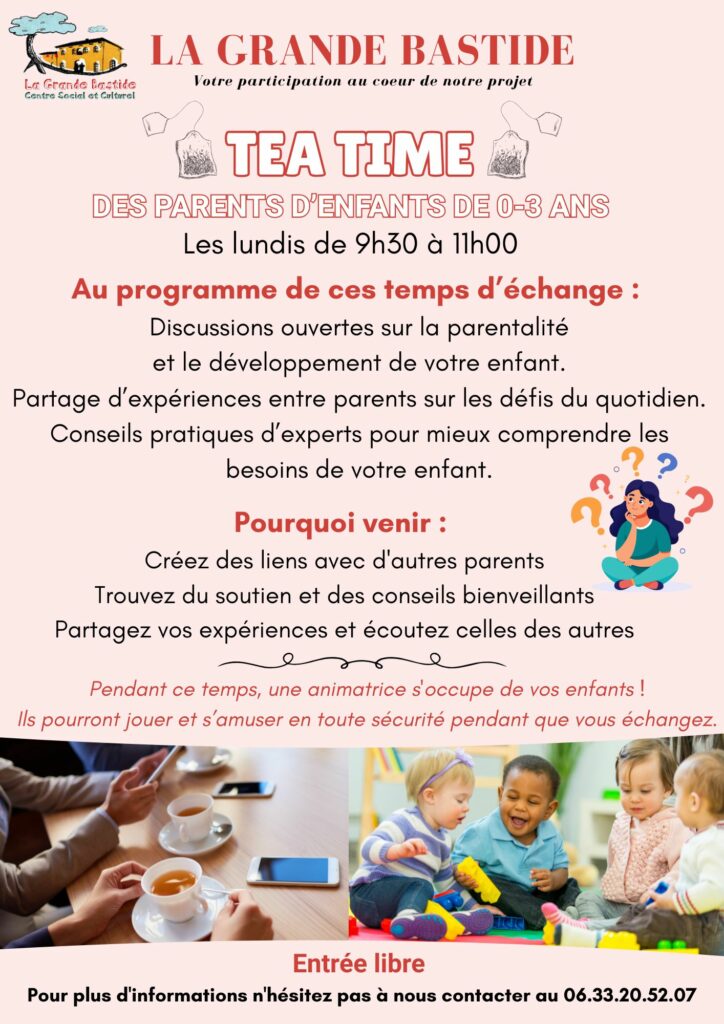 La Grande Bastide
Centre Social et Culturel

LA GRANDE BASTIDE
Votre participation au coeur de notre projet

TEA TIME

DES PARENTS D'ENFANTS DE 0-3 ANS

Les lundis de 9h30 à 11h00

Au programme de ces temps d'échange :

Discussions ouvertes sur la parentalité et le développement de votre enfant.

Partage d'expériences entre parents sur les défis du quotidien.

Conseils pratiques d'experts pour mieux comprendre les besoins de votre enfant.

Pourquoi venir :

Créez des liens avec d'autres parents

Trouvez du soutien et des conseils bienveillants

Partagez vos expériences et écoutez celles des autres

Pendant ce temps, une animatrice s'occupe de vos enfants !

Ils pourront jouer et s'amuser en toute sécurité pendant que vous échangez.

Entrée libre

Pour plus d'informations n'hésitez pas à nous contacter au 06.33.20.52.07